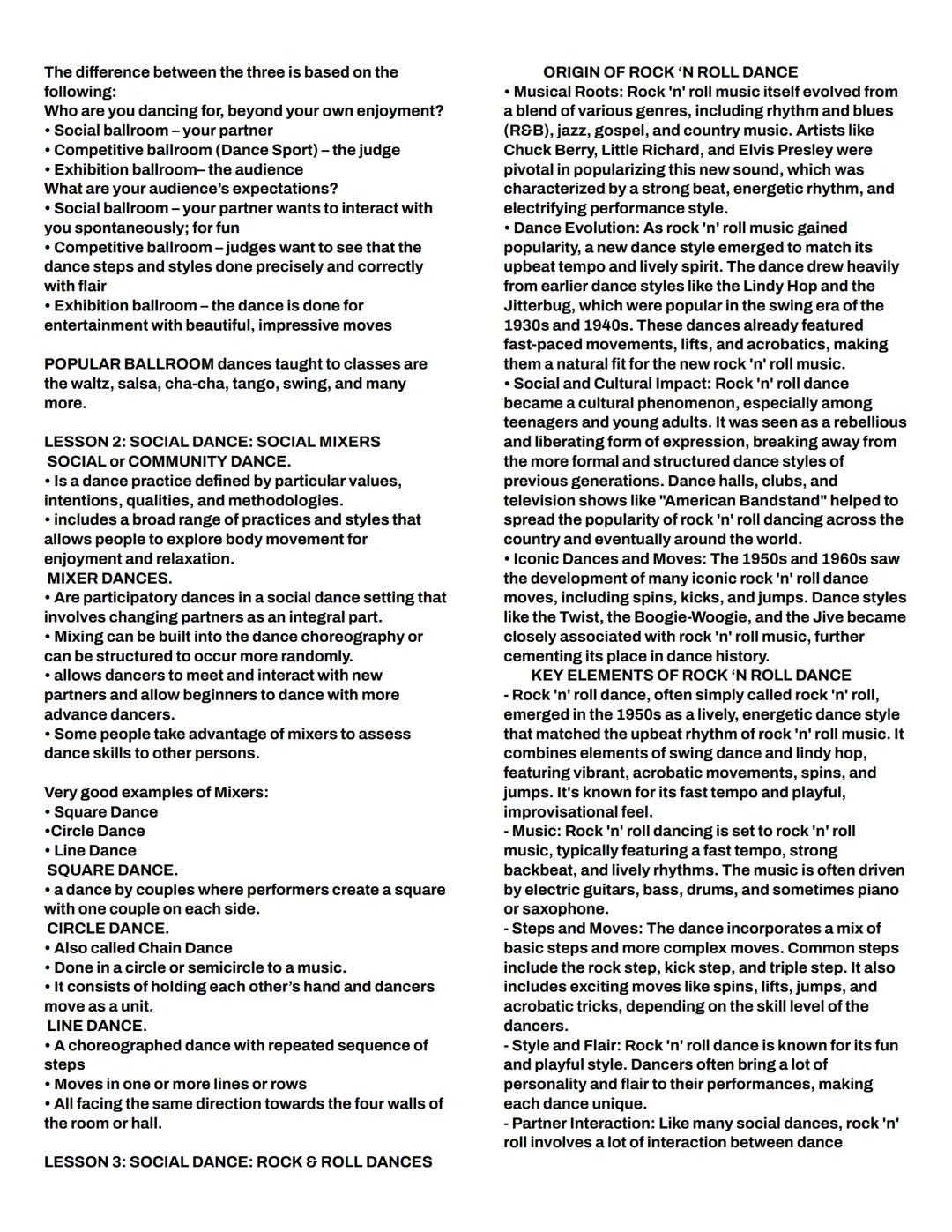 The difference between the three is based on the following:
Who are you dancing for, beyond your own enjoyment?
• Social ballroom – your partner
• Competitive ballroom (Dance Sport) – the judge
• Exhibition ballroom– the audience
What are your audience's expectations?
• Social ballroom – your partner wants to interact with you spontaneously; for fun
• Competitive ballroom – judges want to see that the dance steps and styles done precisely and correctly with flair
• Exhibition ballroom – the dance is done for entertainment with beautiful, impressive moves

POPULAR BALLROOM dances taught to classes are the waltz, salsa, cha-cha, tango, swing, and many more.

LESSON 2: SOCIAL DANCE: SOCIAL MIXERS
SOCIAL or COMMUNITY DANCE.
• Is a dance practice defined by particular values, intentions, qualities, and methodologies.
• includes a broad range of practices and styles that allows people to explore body movement for enjoyment and relaxation.
MIXER DANCES.
• Are participatory dances in a social dance setting that involves changing partners as an integral part.
• Mixing can be built into the dance choreography or can be structured to occur more randomly.
• allows dancers to meet and interact with new partners and allow beginners to dance with more advance dancers.
• Some people take advantage of mixers to assess dance skills to other persons.

Very good examples of Mixers:
• Square Dance
•Circle Dance
• Line Dance
SQUARE DANCE.
• a dance by couples where performers create a square with one couple on each side.
CIRCLE DANCE.
• Also called Chain Dance
• Done in a circle or semicircle to a music.
• It consists of holding each other's hand and dancers move as a unit.
LINE DANCE.
• A choreographed dance with repeated sequence of steps
• Moves in one or more lines or rows
• All facing the same direction towards the four walls of the room or hall.

LESSON 3: SOCIAL DANCE: ROCK & ROLL DANCES

ORIGIN OF ROCK 'N ROLL DANCE
• Musical Roots: Rock 'n' roll music itself evolved from a blend of various genres, including rhythm and blues (R&B), jazz, gospel, and country music. Artists like Chuck Berry, Little Richard, and Elvis Presley were pivotal in popularizing this new sound, which was characterized by a strong beat, energetic rhythm, and electrifying performance style.
• Dance Evolution: As rock 'n' roll music gained popularity, a new dance style emerged to match its upbeat tempo and lively spirit. The dance drew heavily from earlier dance styles like the Lindy Hop and the Jitterbug, which were popular in the swing era of the 1930s and 1940s. These dances already featured fast-paced movements, lifts, and acrobatics, making them a natural fit for the new rock 'n' roll music.
• Social and Cultural Impact: Rock 'n' roll dance became a cultural phenomenon, especially among teenagers and young adults. It was seen as a rebellious and liberating form of expression, breaking away from the more formal and structured dance styles of previous generations. Dance halls, clubs, and television shows like "American Bandstand" helped to spread the popularity of rock 'n' roll dancing across the country and eventually around the world.
• Iconic Dances and Moves: The 1950s and 1960s saw the development of many iconic rock 'n' roll dance moves, including spins, kicks, and jumps. Dance styles like the Twist, the Boogie-Woogie, and the Jive became closely associated with rock 'n' roll music, further cementing its place in dance history.
KEY ELEMENTS OF ROCK 'N ROLL DANCE
- Rock 'n' roll dance, often simply called rock 'n' roll, emerged in the 1950s as a lively, energetic dance style that matched the upbeat rhythm of rock 'n' roll music. It combines elements of swing dance and lindy hop, featuring vibrant, acrobatic movements, spins, and jumps. It's known for its fast tempo and playful, improvisational feel.
- Music: Rock 'n' roll dancing is set to rock 'n' roll music, typically featuring a fast tempo, strong backbeat, and lively rhythms. The music is often driven by electric guitars, bass, drums, and sometimes piano or saxophone.
- Steps and Moves: The dance incorporates a mix of basic steps and more complex moves. Common steps include the rock step, kick step, and triple step. It also includes exciting moves like spins, lifts, jumps, and acrobatic tricks, depending on the skill level of the dancers.
- Style and Flair: Rock 'n' roll dance is known for its fun and playful style. Dancers often bring a lot of personality and flair to their performances, making each dance unique.
- Partner Interaction: Like many social dances, rock 'n' roll involves a lot of interaction between dance